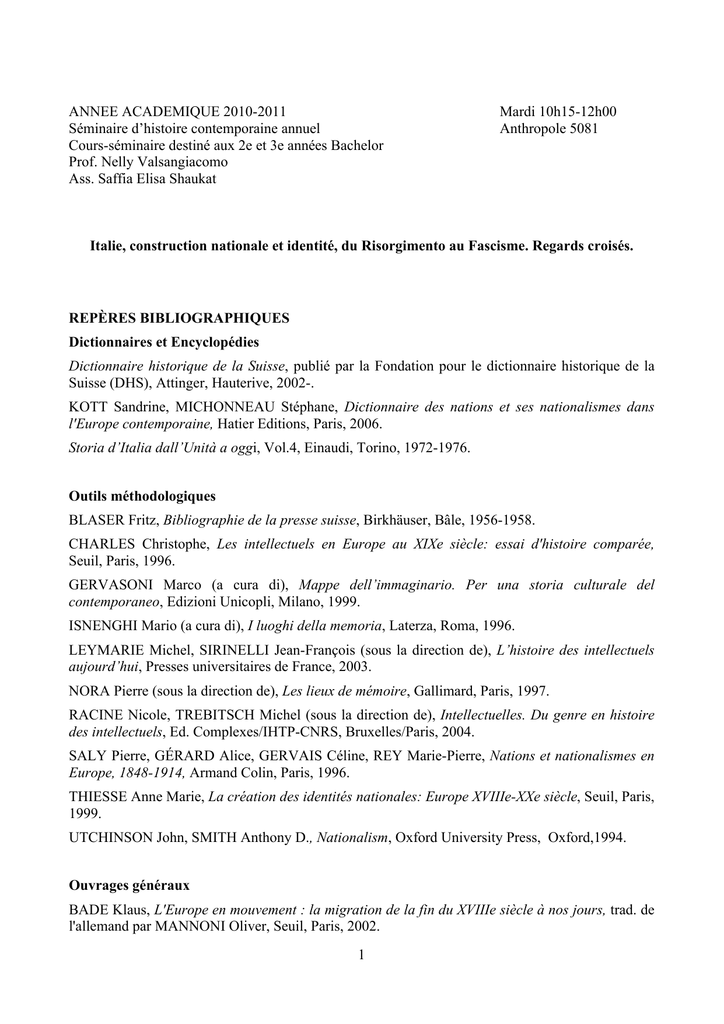 ANNEE ACADEMIQUE 2010-2011
Séminaire d'histoire contemporaine annuel
Cours-séminaire destiné aux 2e et 3e années Bachelor
Prof. Nelly Valsangiacomo
Ass. Saffia Elisa Shaukat

Mardi 10h15-12h00
Anthropole 5081

Italie, construction nationale et identité, du Risorgimento au Fascisme. Regards croisés.

REPÈRES BIBLIOGRAPHIQUES

Dictionnaires et Encyclopédies

Dictionnaire historique de la Suisse, publié par la Fondation pour le dictionnaire historique de la Suisse (DHS), Attinger, Hauterive, 2002-.

KOTT Sandrine, MICHONNEAU Stéphane, Dictionnaire des nations et ses nationalismes dans l'Europe contemporaine, Hatier Editions, Paris, 2006.

Storia d'Italia dall'Unità a oggi, Vol.4, Einaudi, Torino, 1972-1976.

Outils méthodologiques

BLASER Fritz, Bibliographie de la presse suisse, Birkhäuser, Bâle, 1956-1958.

CHARLES Christophe, Les intellectuels en Europe au XIXe siècle: essai d'histoire comparée, Seuil, Paris, 1996.

GERVASONI Marco (a cura di), Mappe dell'immaginario. Per una storia culturale del contemporaneo, Edizioni Unicopli, Milano, 1999.

ISNENGHI Mario (a cura di), I luoghi della memoria, Laterza, Roma, 1996.

LEYMARIE Michel, SIRINELLI Jean-François (sous la direction de), L'histoire des intellectuels aujourd'hui, Presses universitaires de France, 2003.

NORA Pierre (sous la direction de), Les lieux de mémoire, Gallimard, Paris, 1997.

RACINE Nicole, TREBITSCH Michel (sous la direction de), Intellectuelles. Du genre en histoire des intellectuels, Ed. Complexes/IHTP-CNRS, Bruxelles/Paris, 2004.

SALY Pierre, GÉRARD Alice, GERVAIS Céline, REY Marie-Pierre, Nations et nationalismes en Europe, 1848-1914, Armand Colin, Paris, 1996.

THIESSE Anne Marie, La création des identités nationales: Europe XVIIIe-XXe siècle, Seuil, Paris, 1999.

UTCHINSON John, SMITH Anthony D., Nationalism, Oxford University Press, Oxford,1994.

Ouvrages généraux

BADE Klaus, L'Europe en mouvement : la migration de la fin du XVIIIe siècle à nos jours, trad. de l'allemand par MANNONI Oliver, Seuil, Paris, 2002.

1